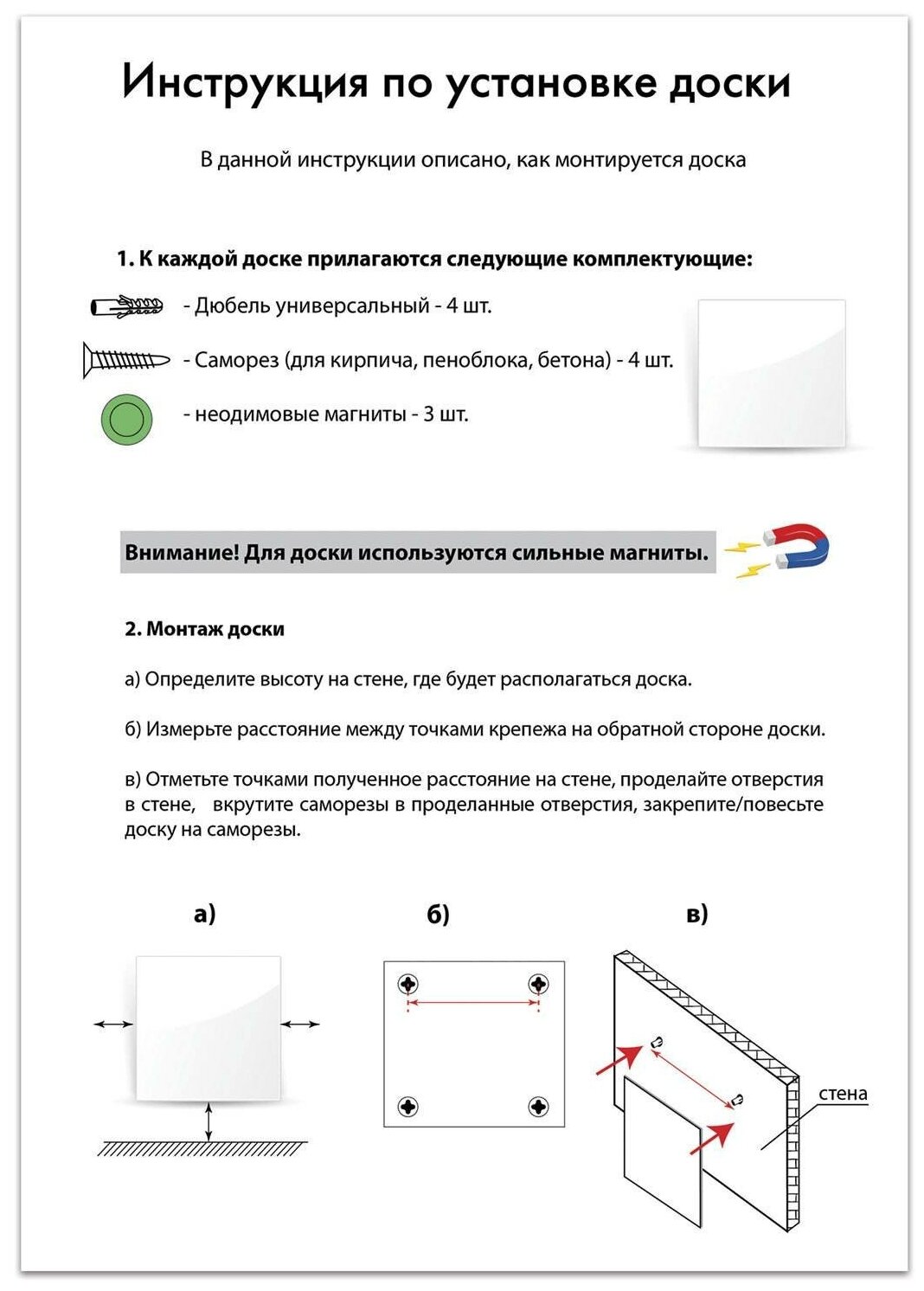 Инструкция по установке доски

В данной инструкции описано, как монтируется доска

1. К каждой доске прилагаются следующие комплектующие:

- Дюбель универсальный - 4 шт.

- Саморез (для кирпича, пеноблока, бетона) - 4 шт.

- неодимовые магниты - 3 шт.

Внимание! Для доски используются сильные магниты.

2. Монтаж доски

а) Определите высоту на стене, где будет располагаться доска.

б) Измерьте расстояние между точками крепежа на обратной стороне доски.

в) Отметьте точками полученное расстояние на стене, проделайте отверстия в стене, вкрутите саморезы в проделанные отверстия, закрепите/повесьте доску на саморезы.

а)

б)

в)

стена